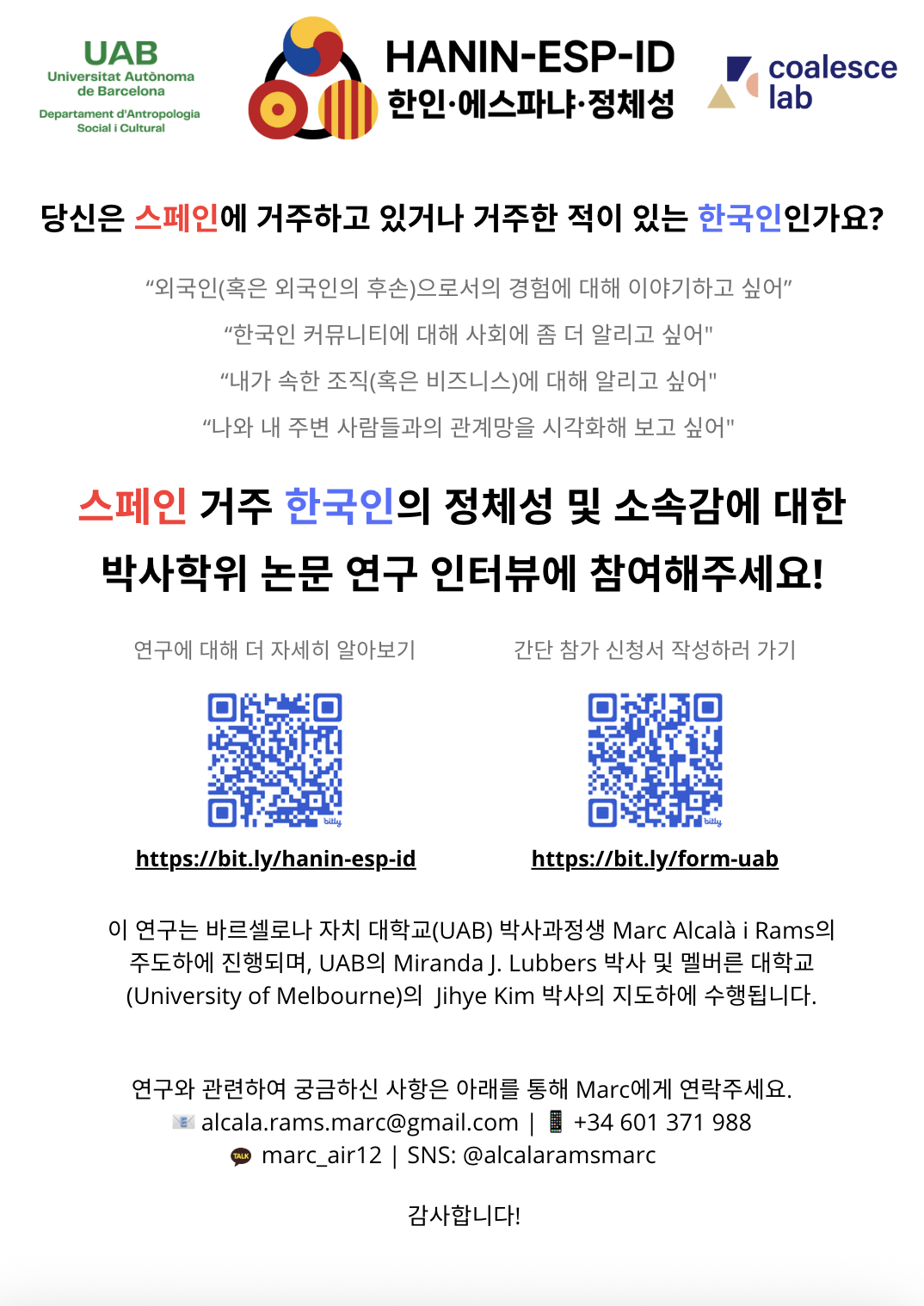 UAB
Universitat Autònoma de Barcelona
Departament d'Antropologia Social i Cultural

HANIN-ESP-ID
한인·에스파냐·정체성

coalesce lab

당신은 스페인에 거주하고 있거나 거주한 적이 있는 한국인인가요?

"외국인(혹은 외국인의 후손)으로서의 경험에 대해 이야기하고 싶어"

"한국인 커뮤니티에 대해 사회에 좀 더 알리고 싶어"

"내가 속한 조직(혹은 비즈니스)에 대해 알리고 싶어"

"나와 내 주변 사람들과의 관계망을 시각화해 보고 싶어"

스페인 거주 한국인의 정체성 및 소속감에 대한 박사학위 논문 연구 인터뷰에 참여해주세요!

연구에 대해 더 자세히 알아보기

https://bit.ly/hanin-esp-id

간단 참가 신청서 작성하러 가기

https://bit.ly/form-uab

이 연구는 바르셀로나 자치 대학교(UAB) 박사과정생 Marc Alcalà i Rams의 주도하에 진행되며, UAB의 Miranda J. Lubbers 박사 및 멜버른 대학교 (University of Melbourne)의 Jihye Kim 박사의 지도하에 수행됩니다.

연구와 관련하여 궁금하신 사항은 아래를 통해 Marc에게 연락주세요.
alcala.rams.marc@gmail.com | +34 601 371 988
marc_air12 | SNS: @alcalaramsmarc

감사합니다!